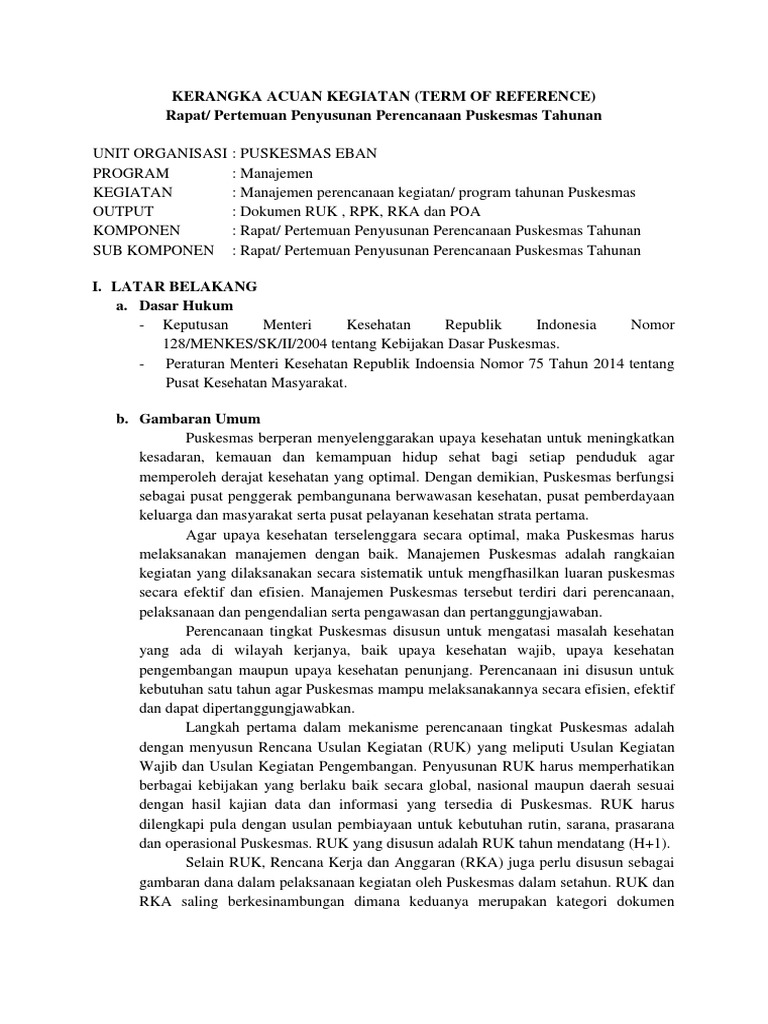 KERANGKA ACUAN KEGIATAN (TERM OF REFERENCE)
Rapat/ Pertemuan Penyusunan Perencanaan Puskesmas Tahunan

UNIT ORGANISASI : PUSKESMAS EBAN
PROGRAM : Manajemen
KEGIATAN : Manajemen perencanaan kegiatan/ program tahunan Puskesmas
OUTPUT : Dokumen RUK , RPK, RKA dan POA
KOMPONEN : Rapat/ Pertemuan Penyusunan Perencanaan Puskesmas Tahunan
SUB KOMPONEN : Rapat/ Pertemuan Penyusunan Perencanaan Puskesmas Tahunan

I. LATAR BELAKANG
a. Dasar Hukum
- Keputusan Menteri Kesehatan Republik Indonesia Nomor 128/MENKES/SK/II/2004 tentang Kebijakan Dasar Puskesmas.
- Peraturan Menteri Kesehatan Republik Indoensia Nomor 75 Tahun 2014 tentang Pusat Kesehatan Masyarakat.

b. Gambaran Umum
Puskesmas berperan menyelenggarakan upaya kesehatan untuk meningkatkan kesadaran, kemauan dan kemampuan hidup sehat bagi setiap penduduk agar memperoleh derajat kesehatan yang optimal. Dengan demikian, Puskesmas berfungsi sebagai pusat penggerak pembangunana berwawasan kesehatan, pusat pemberdayaan keluarga dan masyarakat serta pusat pelayanan kesehatan strata pertama.
Agar upaya kesehatan terselenggara secara optimal, maka Puskesmas harus melaksanakan manajemen dengan baik. Manajemen Puskesmas adalah rangkaian kegiatan yang dilaksanakan secara sistematik untuk mengfhasilkan luaran puskesmas secara efektif dan efisien. Manajemen Puskesmas tersebut terdiri dari perencanaan, pelaksanaan dan pengendalian serta pengawasan dan pertanggungjawaban.
Perencanaan tingkat Puskesmas disusun untuk mengatasi masalah kesehatan yang ada di wilayah kerjanya, baik upaya kesehatan wajib, upaya kesehatan pengembangan maupun upaya kesehatan penunjang. Perencanaan ini disusun untuk kebutuhan satu tahun agar Puskesmas mampu melaksanakannya secara efisien, efektif dan dapat dipertanggungjawabkan.
Langkah pertama dalam mekanisme perencanaan tingkat Puskesmas adalah dengan menyusun Rencana Usulan Kegiatan (RUK) yang meliputi Usulan Kegiatan Wajib dan Usulan Kegiatan Pengembangan. Penyusunan RUK harus memperhatikan berbagai kebijakan yang berlaku baik secara global, nasional maupun daerah sesuai dengan hasil kajian data dan informasi yang tersedia di Puskesmas. RUK harus dilengkapi pula dengan usulan pembiayaan untuk kebutuhan rutin, sarana, prasarana dan operasional Puskesmas. RUK yang disusun adalah RUK tahun mendatang (H+1).
Selain RUK, Rencana Kerja dan Anggaran (RKA) juga perlu disusun sebagai gambaran dana dalam pelaksanaan kegiatan oleh Puskesmas dalam setahun. RUK dan RKA saling berkesinambungan dimana keduanya merupakan kategori dokumen